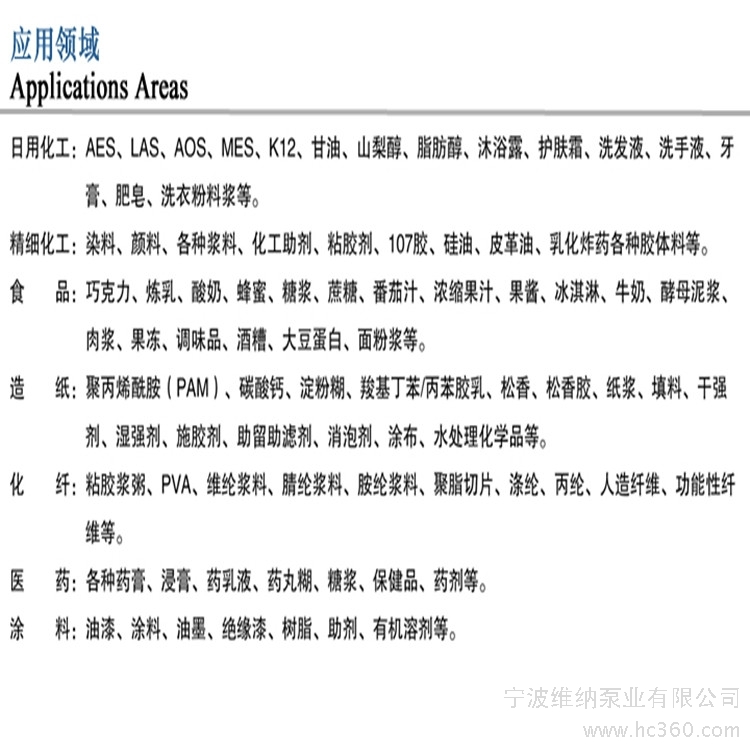 应用领域
Applications Areas

日用化工：AES、LAS、AOS、MES、K12、甘油、山梨醇、脂肪醇、沐浴露、护肤霜、洗发液、洗手液、牙膏、肥皂、洗衣粉料浆等。

精细化工：染料、颜料、各种浆料、化工助剂、粘胶剂、107胶、硅油、皮革油、乳化炸药各种胶体料等。

食　　品：巧克力、炼乳、酸奶、蜂蜜、糖浆、蔗糖、番茄汁、浓缩果汁、果酱、冰淇淋、牛奶、酵母泥浆、肉浆、果冻、调味品、酒糟、大豆蛋白、面粉浆等。

造　　纸：聚丙烯酰胺（PAM）、碳酸钙、淀粉糊、羧基丁苯/丙苯胶乳、松香、松香胶、纸浆、填料、干强剂、湿强剂、施胶剂、助留助滤剂、消泡剂、涂布、水处理化学品等。

化　　纤：粘胶浆粥、PVA、维纶浆料、腈纶浆料、胺纶浆料、聚脂切片、涤纶、丙纶、人造纤维、功能性纤维等。

医　　药：各种药膏、浸膏、药乳液、药丸糊、糖浆、保健品、药剂等。

涂　　料：油漆、涂料、油墨、绝缘漆、树脂、助剂、有机溶剂等。

宁波维纳泵业有限公司
www.hc360.com